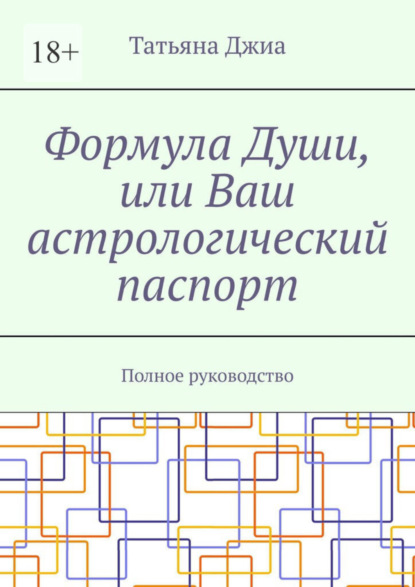 18+

Татьяна Джиа

Формула Души, или Ваш астрологический паспорт

Полное руководство